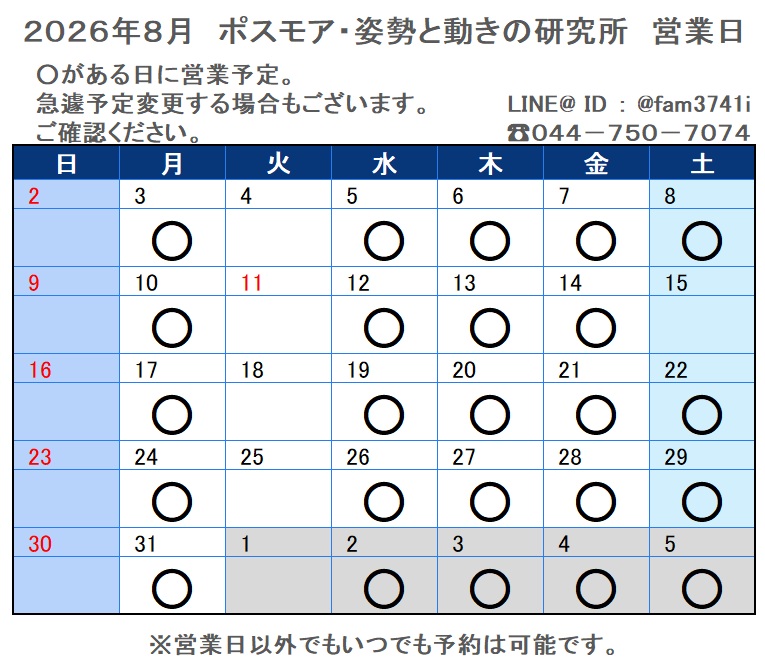 2026年8月　ポスモア・姿勢と動きの研究所　営業日

〇がある日に営業予定。
急遽予定変更する場合もございます。
ご確認ください。

LINE@ ID : @fam3741i
☎044－750－7074

| 日 | 月 | 火 | 水 | 木 | 金 | 土 |
|---|---|---|---|---|---|---|
| 2 | 3 | 4 | 5 | 6 | 7 | 8 |
| | 〇 | | 〇 | 〇 | 〇 | 〇 |
| 9 | 10 | 11 | 12 | 13 | 14 | 15 |
| | 〇 | | 〇 | 〇 | 〇 | |
| 16 | 17 | 18 | 19 | 20 | 21 | 22 |
| | 〇 | | 〇 | 〇 | 〇 | 〇 |
| 23 | 24 | 25 | 26 | 27 | 28 | 29 |
| | 〇 | | 〇 | 〇 | 〇 | 〇 |
| 30 | 31 | 1 | 2 | 3 | 4 | 5 |
| | 〇 | | 〇 | 〇 | 〇 | 〇 |

※営業日以外でもいつでも予約は可能です。